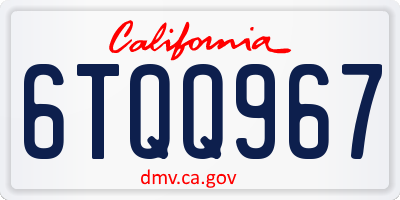 California

6TQQ967

dmv.ca.gov